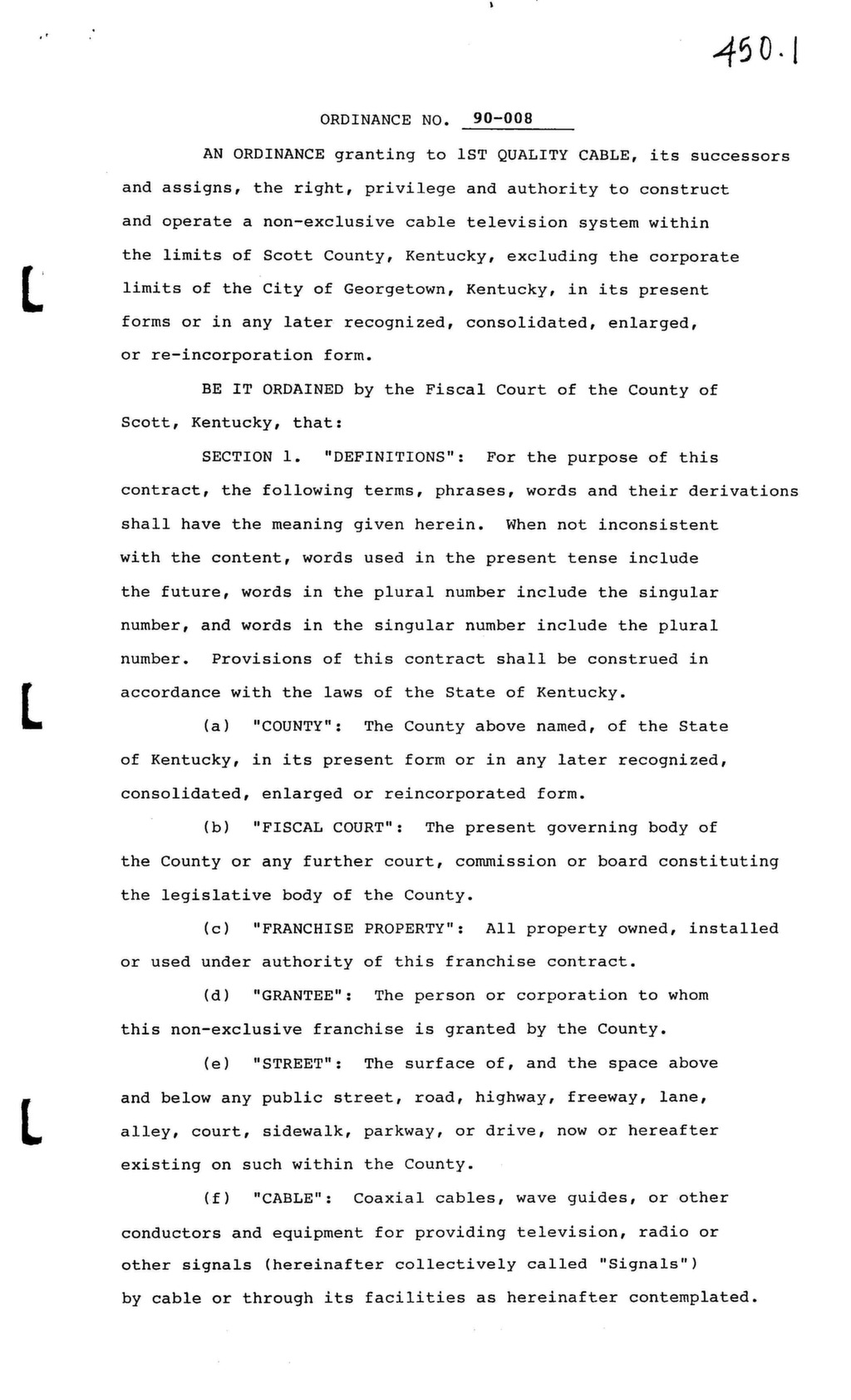 450.1

ORDINANCE NO. 90-008

AN ORDINANCE granting to 1ST QUALITY CABLE, its successors and assigns, the right, privilege and authority to construct and operate a non-exclusive cable television system within the limits of Scott County, Kentucky, excluding the corporate limits of the City of Georgetown, Kentucky, in its present forms or in any later recognized, consolidated, enlarged, or re-incorporation form.

BE IT ORDAINED by the Fiscal Court of the County of Scott, Kentucky, that:

SECTION 1. "DEFINITIONS": For the purpose of this contract, the following terms, phrases, words and their derivations shall have the meaning given herein. When not inconsistent with the content, words used in the present tense include the future, words in the plural number include the singular number, and words in the singular number include the plural number. Provisions of this contract shall be construed in accordance with the laws of the State of Kentucky.

(a) "COUNTY": The County above named, of the State of Kentucky, in its present form or in any later recognized, consolidated, enlarged or reincorporated form.

(b) "FISCAL COURT": The present governing body of the County or any further court, commission or board constituting the legislative body of the County.

(c) "FRANCHISE PROPERTY": All property owned, installed or used under authority of this franchise contract.

(d) "GRANTEE": The person or corporation to whom this non-exclusive franchise is granted by the County.

(e) "STREET": The surface of, and the space above and below any public street, road, highway, freeway, lane, alley, court, sidewalk, parkway, or drive, now or hereafter existing on such within the County.

(f) "CABLE": Coaxial cables, wave guides, or other conductors and equipment for providing television, radio or other signals (hereinafter collectively called "Signals") by cable or through its facilities as hereinafter contemplated.